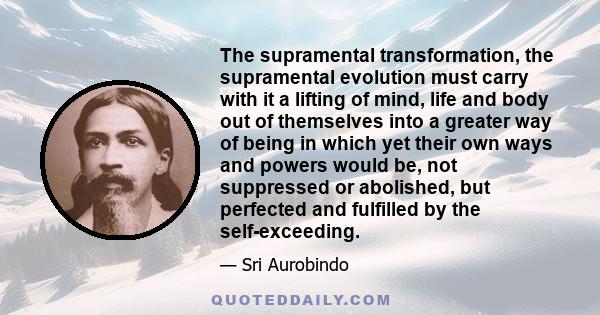 The supramental transformation, the supramental evolution must carry with it a lifting of mind, life and body out of themselves into a greater way of being in which yet their own ways and powers would be, not suppressed or abolished, but perfected and fulfilled by the self-exceeding.

— Sri Aurobindo

QUOTEDDAILY.COM